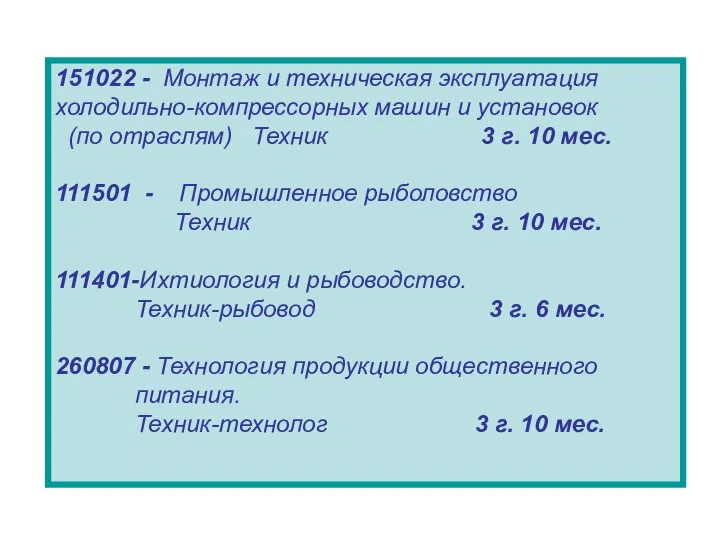 151022 - Монтаж и техническая эксплуатация холодильно-компрессорных машин и установок (по отраслям) Техник 3 г. 10 мес.

111501 - Промышленное рыболовство
Техник 3 г. 10 мес.

111401-Ихтиология и рыбоводство.
Техник-рыбовод 3 г. 6 мес.

260807 - Технология продукции общественного питания.
Техник-технолог 3 г. 10 мес.